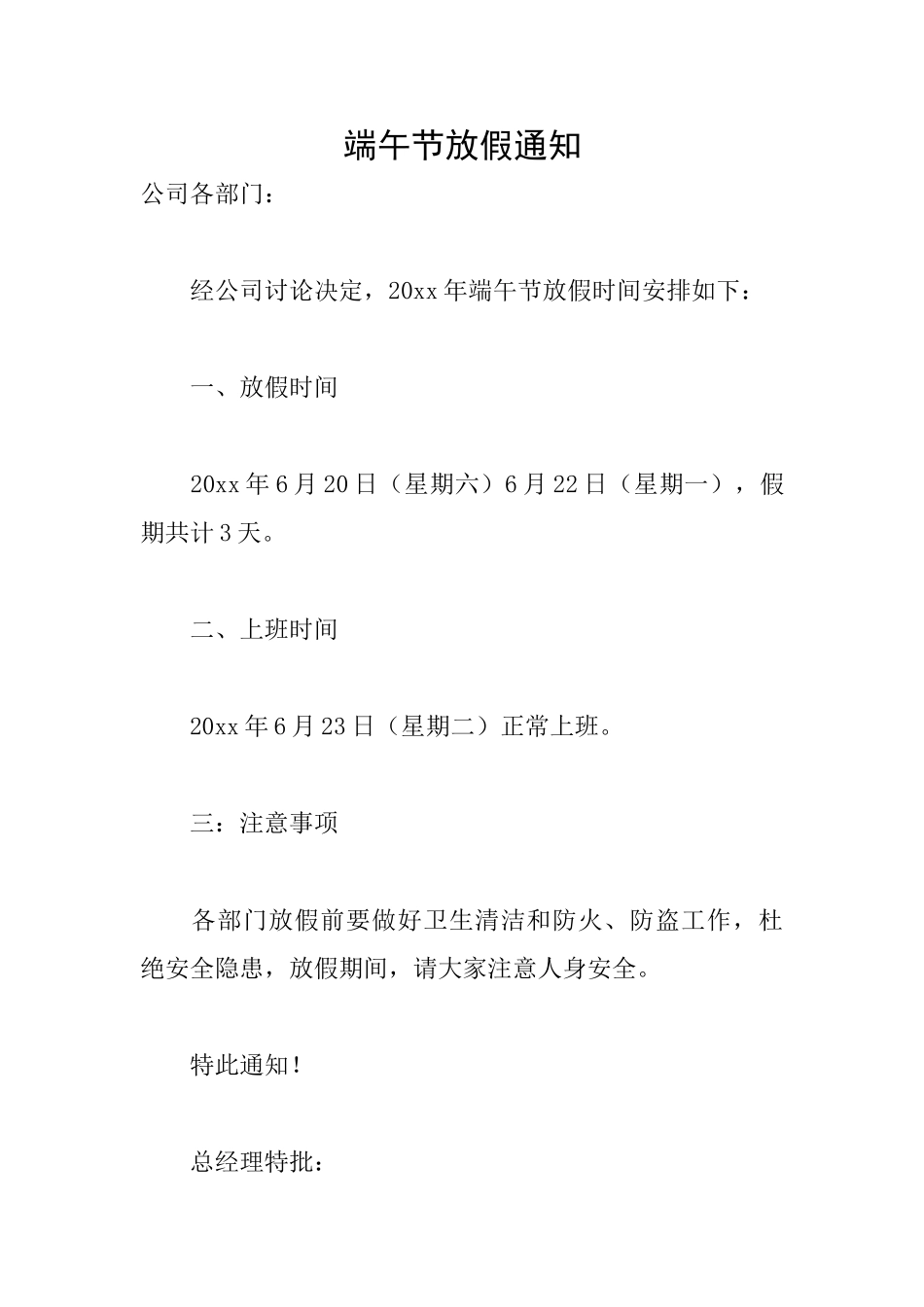 端午节放假通知

公司各部门：

经公司讨论决定，20xx年端午节放假时间安排如下：

一、放假时间

20xx年6月20日（星期六）6月22日（星期一），假期共计3天。

二、上班时间

20xx年6月23日（星期二）正常上班。

三：注意事项

各部门放假前要做好卫生清洁和防火、防盗工作，杜绝安全隐患，放假期间，请大家注意人身安全。

特此通知！

总经理特批：